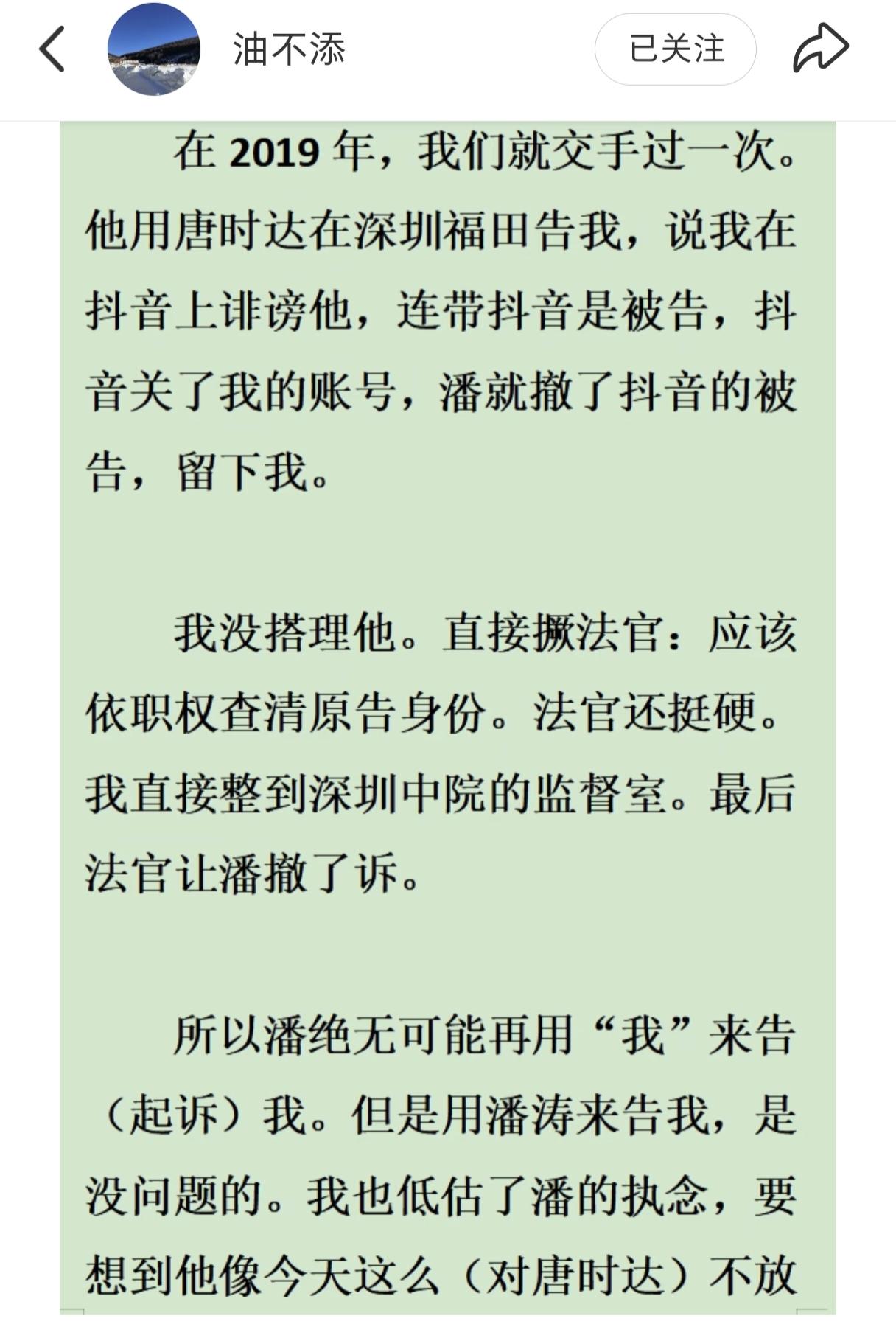 油不添

已关注

在 2019 年，我们就交手过一次。他用唐时达在深圳福田告我，说我在抖音上诽谤他，连带抖音是被告，抖音关了我的账号，潘就撤了抖音的被告，留下我。

我没搭理他。直接撅法官：应该依职权查清原告身份。法官还挺硬。我直接整到深圳中院的监督室。最后法官让潘撤了诉。

所以潘绝无可能再用“我”来告（起诉）我。但是用潘涛来告我，是没问题的。我也低估了潘的执念，要想到他像今天这么（对唐时达）不放